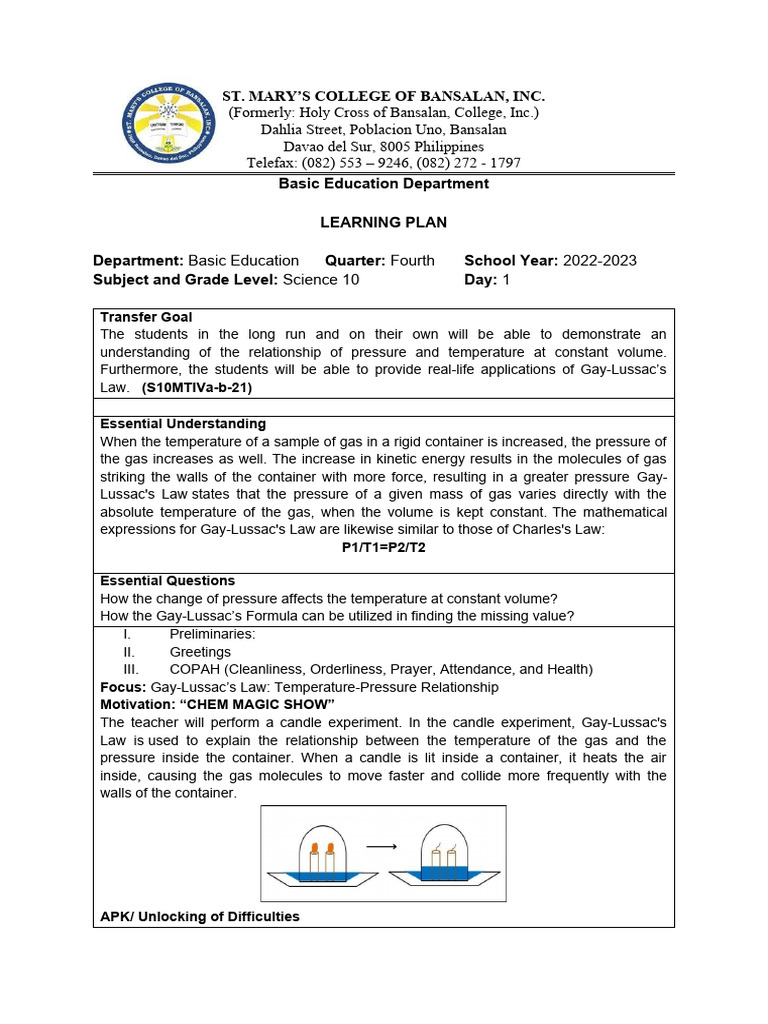 ST. MARY'S COLLEGE OF BANSALAN, INC.
(Formerly: Holy Cross of Bansalan, College, Inc.)
Dahlia Street, Poblacion Uno, Bansalan
Davao del Sur, 8005 Philippines
Telefax: (082) 553 – 9246, (082) 272 - 1797

Basic Education Department

LEARNING PLAN

Department: Basic Education Quarter: Fourth School Year: 2022-2023
Subject and Grade Level: Science 10 Day: 1

Transfer Goal
The students in the long run and on their own will be able to demonstrate an understanding of the relationship of pressure and temperature at constant volume. Furthermore, the students will be able to provide real-life applications of Gay-Lussac's Law. (S10MTIVa-b-21)

Essential Understanding
When the temperature of a sample of gas in a rigid container is increased, the pressure of the gas increases as well. The increase in kinetic energy results in the molecules of gas striking the walls of the container with more force, resulting in a greater pressure Gay-Lussac's Law states that the pressure of a given mass of gas varies directly with the absolute temperature of the gas, when the volume is kept constant. The mathematical expressions for Gay-Lussac's Law are likewise similar to those of Charles's Law:
P1/T1=P2/T2

Essential Questions
How the change of pressure affects the temperature at constant volume?
How the Gay-Lussac's Formula can be utilized in finding the missing value?

I. Preliminaries:
II. Greetings
III. COPAH (Cleanliness, Orderliness, Prayer, Attendance, and Health)
Focus: Gay-Lussac's Law: Temperature-Pressure Relationship
Motivation: "CHEM MAGIC SHOW"
The teacher will perform a candle experiment. In the candle experiment, Gay-Lussac's Law is used to explain the relationship between the temperature of the gas and the pressure inside the container. When a candle is lit inside a container, it heats the air inside, causing the gas molecules to move faster and collide more frequently with the walls of the container.

APK/ Unlocking of Difficulties